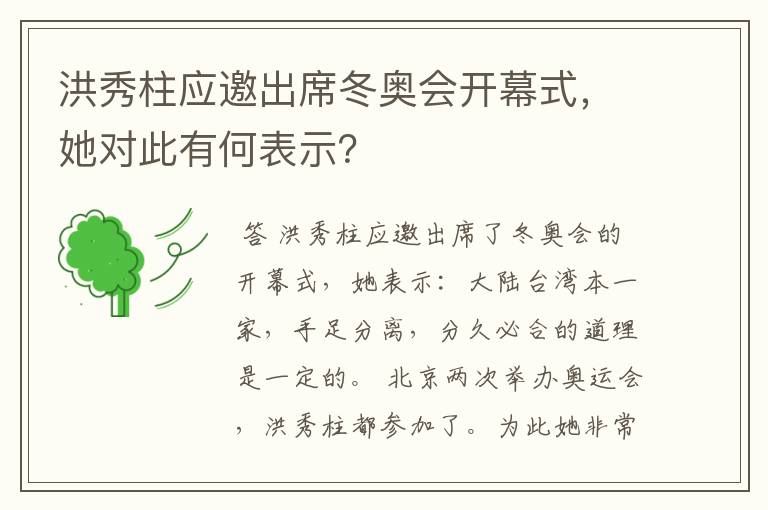 洪秀柱应邀出席冬奥会开幕式，她对此有何表示？

答 洪秀柱应邀出席了冬奥会的开幕式，她表示：大陆台湾本一家，手足分离，分久必合的道理是一定的。北京两次举办奥运会，洪秀柱都参加了。为此她非常